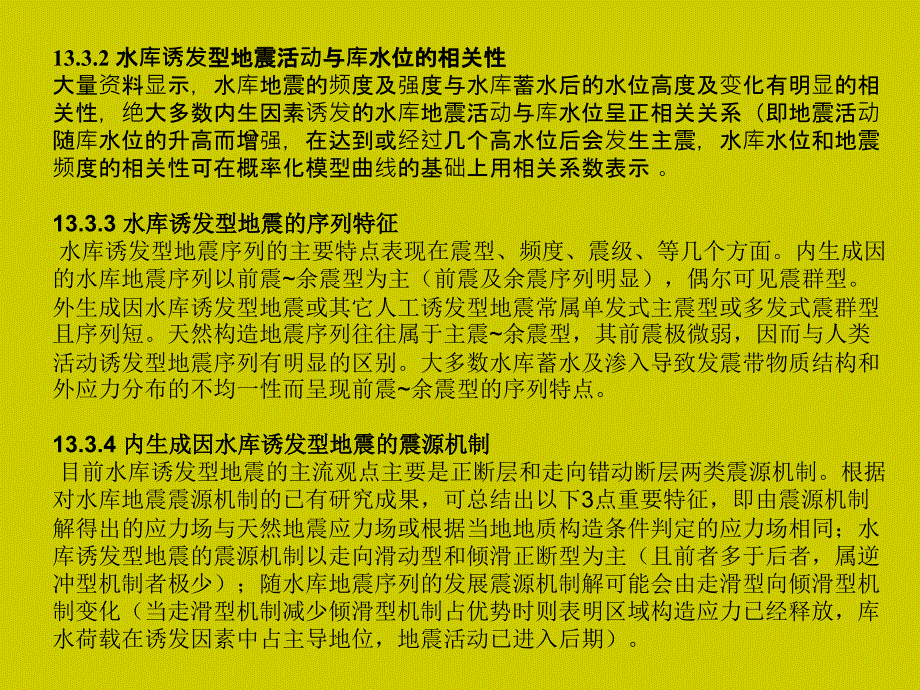 13.3.2 水库诱发型地震活动与库水位的相关性
大量资料显示，水库地震的频度及强度与水库蓄水后的水位高度及变化有明显的相关性，绝大多数内生因素诱发的水库地震活动与库水位呈正相关关系（即地震活动随库水位的升高而增强，在达到或经过几个高水位后会发生主震，水库水位和地震频度的相关性可在概率化模型曲线的基础上用相关系数表示 。

13.3.3 水库诱发型地震的序列特征
水库诱发型地震序列的主要特点表现在震型、频度、震级、等几个方面。内生成因的水库地震序列以前震~余震型为主（前震及余震序列明显），偶尔可见震群型。外生成因水库诱发型地震或其它人工诱发型地震常属单发式主震型或多发式震群型且序列短。天然构造地震序列往往属于主震~余震型，其前震极微弱，因而与人类活动诱发型地震序列有明显的区别。大多数水库蓄水及渗入导致发震带物质结构和外应力分布的不均一性而呈现前震~余震型的序列特点。

13.3.4 内生成因水库诱发型地震的震源机制
目前水库诱发型地震的主流观点主要是正断层和走向错动断层两类震源机制。根据对水库地震震源机制的已有研究成果，可总结出以下3点重要特征，即由震源机制解得出的应力场与天然地震应力场或根据当地地质构造条件判定的应力场相同；水库诱发型地震的震源机制以走向滑动型和倾滑正断型为主（且前者多于后者，属逆冲型机制者极少）；随水库地震序列的发展震源机制解可能会由走滑型向倾滑型机制变化（当走滑型机制减少倾滑型机制占优势时则表明区域构造应力已经释放，库水荷载在诱发因素中占主导地位，地震活动已进入后期）。